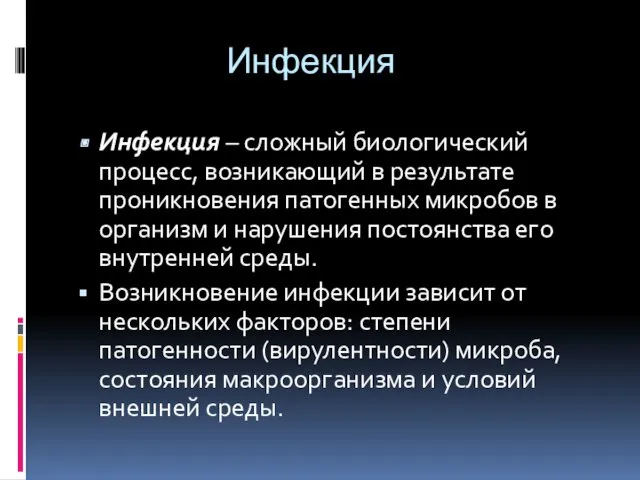 Инфекция

Инфекция – сложный биологический процесс, возникающий в результате проникновения патогенных микробов в организм и нарушения постоянства его внутренней среды.

Возникновение инфекции зависит от нескольких факторов: степени патогенности (вирулентности) микроба, состояния макроорганизма и условий внешней среды.